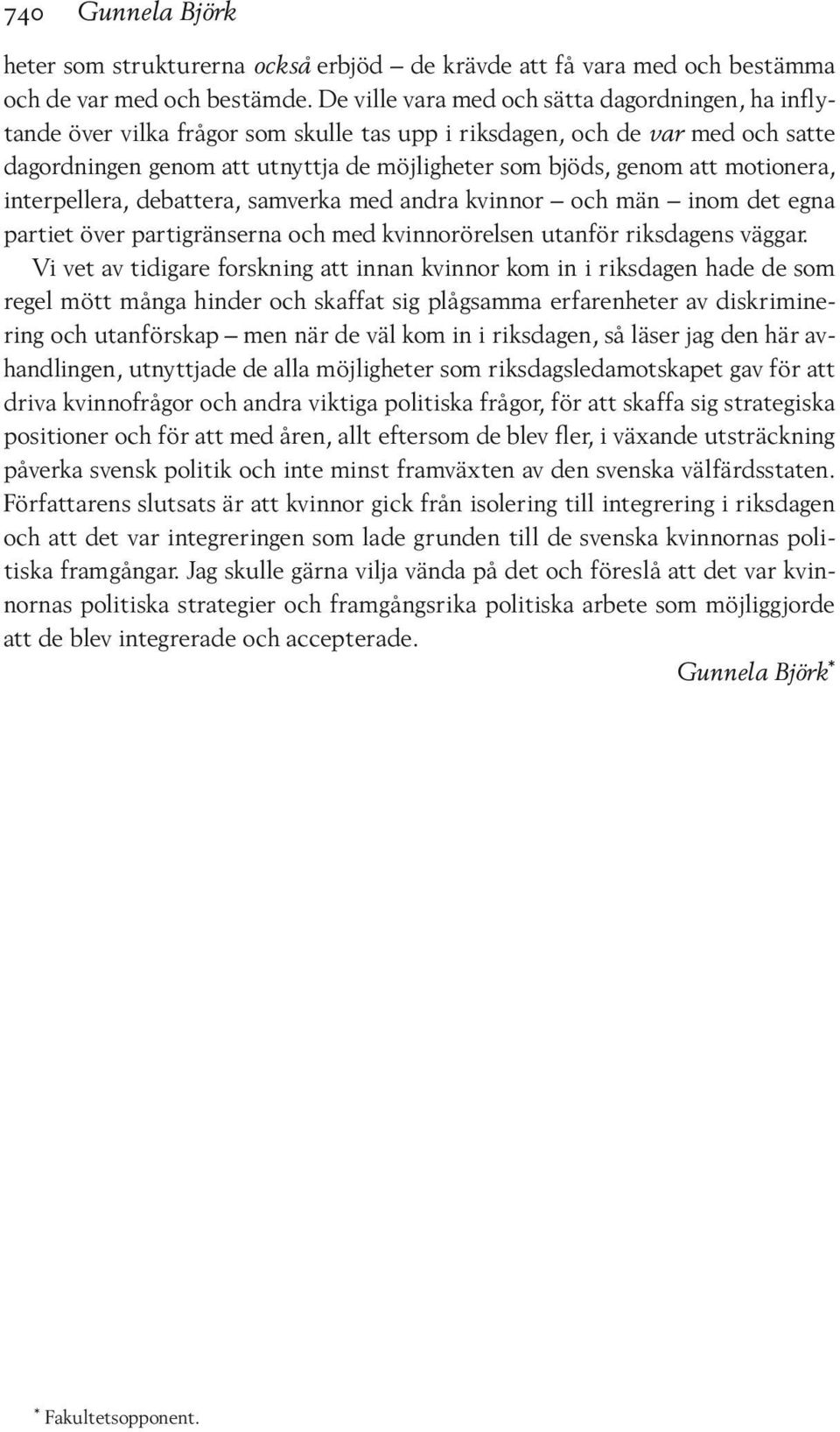 740 Gunnela Björk

heter som strukturerna också erbjöd – de krävde att få vara med och bestämma och de var med och bestämde. De ville vara med och sätta dagordningen, ha inflytande över vilka frågor som skulle tas upp i riksdagen, och de var med och satte dagordningen genom att utnyttja de möjligheter som bjöds, genom att motionera, interpellera, debattera, samverka med andra kvinnor – och män – inom det egna partiet över partigränserna och med kvinnorörelsen utanför riksdagens väggar.

Vi vet av tidigare forskning att innan kvinnor kom in i riksdagen hade de som regel mött många hinder och skaffat sig plågsamma erfarenheter av diskriminering och utanförskap – men när de väl kom in i riksdagen, så läser jag den här avhandlingen, utnyttjade de alla möjligheter som riksdagsledamotskapet gav för att driva kvinnofrågor och andra viktiga politiska frågor, för att skaffa sig strategiska positioner och för att med åren, allt eftersom de blev fler, i växande utsträckning påverka svensk politik och inte minst framväxten av den svenska välfärdsstaten. Författarens slutsats är att kvinnor gick från isolering till integrering i riksdagen och att det var integreringen som lade grunden till de svenska kvinnornas politiska framgångar. Jag skulle gärna vilja vända på det och föreslå att det var kvinnornas politiska strategier och framgångsrika politiska arbete som möjliggjorde att de blev integrerade och accepterade.

Gunnela Björk*

* Fakultetsopponent.